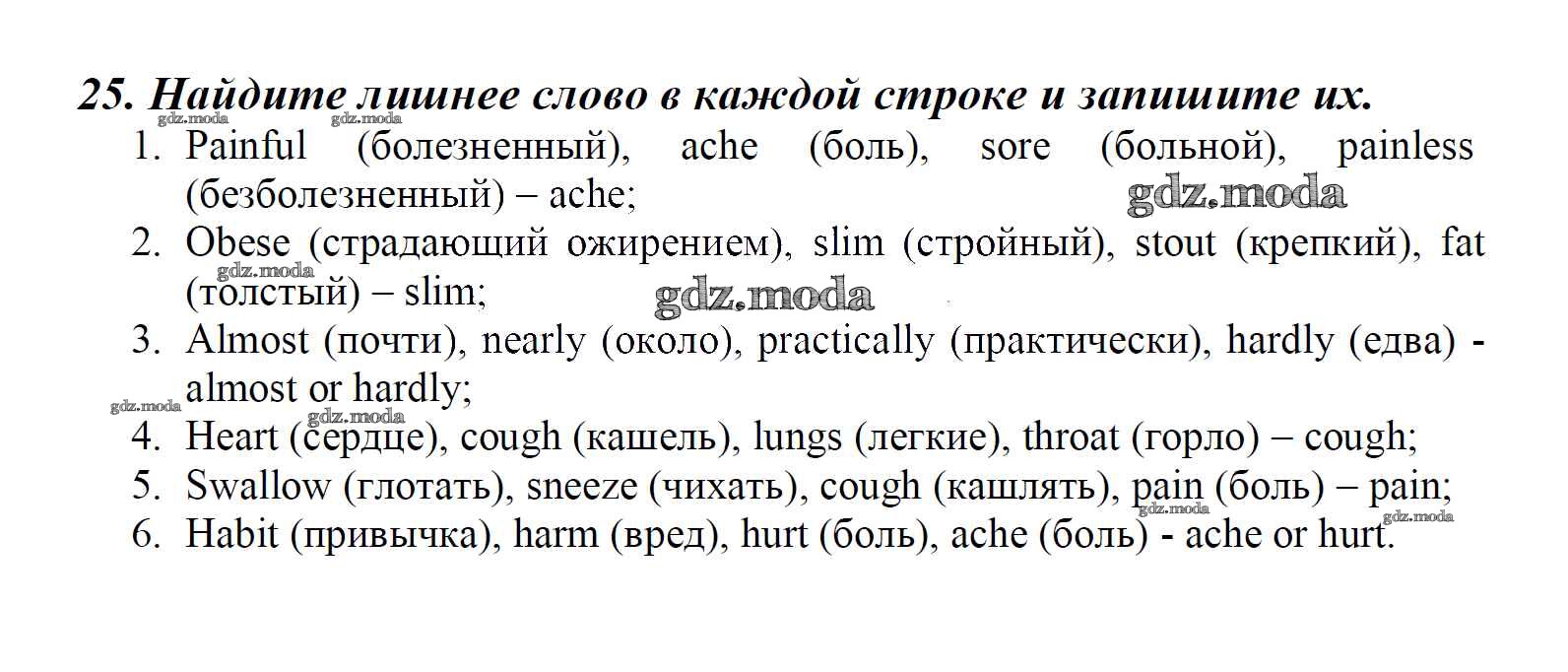 25. Найдите лишнее слово в каждой строке и запишите их.

gdz.moda gdz.moda

1. Painful (болезненный), ache (боль), sore (больной), painless (безболезненный) – ache;

gdz.moda

2. Obese (страдающий ожирением), slim (стройный), stout (крепкий), fat (толстый) – slim;

gdz.moda gdz.moda

3. Almost (почти), nearly (около), practically (практически), hardly (едва) - almost or hardly;

gdz.moda gdz.moda

4. Heart (сердце), cough (кашель), lungs (легкие), throat (горло) – cough;

5. Swallow (глотать), sneeze (чихать), cough (кашлять), pain (боль) – pain;

gdz.moda gdz.moda

6. Habit (привычка), harm (вред), hurt (боль), ache (боль) - ache or hurt.